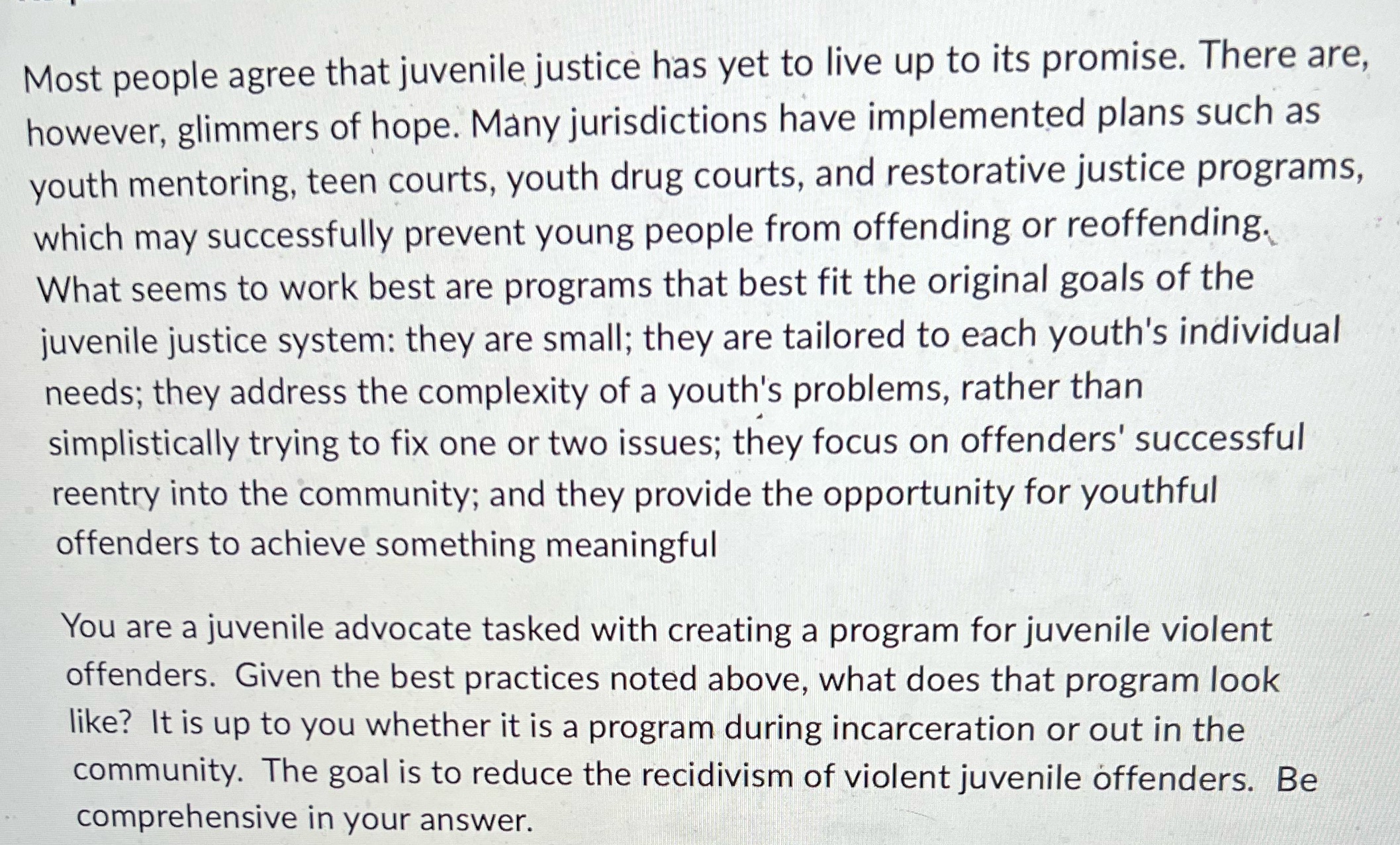 Most people agree that juvenile justice has yet to live up to its promise. There are, however, glimmers of hope. Many jurisdictions have implemented plans such as youth mentoring, teen courts, youth drug courts, and restorative justice programs, which may successfully prevent young people from offending or reoffending. What seems to work best are programs that best fit the original goals of the juvenile justice system: they are small; they are tailored to each youth's individual needs; they address the complexity of a youth's problems, rather than simplistically trying to fix one or two issues; they focus on offenders' successful reentry into the community; and they provide the opportunity for youthful offenders to achieve something meaningful

You are a juvenile advocate tasked with creating a program for juvenile violent offenders. Given the best practices noted above, what does that program look like? It is up to you whether it is a program during incarceration or out in the community. The goal is to reduce the recidivism of violent juvenile offenders. Be comprehensive in your answer.